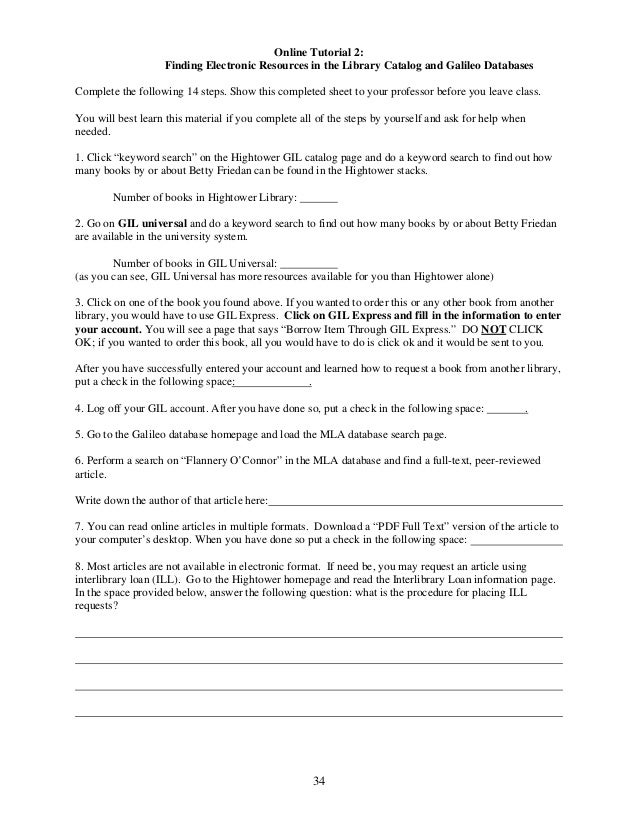 Online Tutorial 2:
Finding Electronic Resources in the Library Catalog and Galileo Databases

Complete the following 14 steps. Show this completed sheet to your professor before you leave class.

You will best learn this material if you complete all of the steps by yourself and ask for help when needed.

1. Click "keyword search" on the Hightower GIL catalog page and do a keyword search to find out how many books by or about Betty Friedan can be found in the Hightower stacks.

Number of books in Hightower Library: _______

2. Go on GIL universal and do a keyword search to find out how many books by or about Betty Friedan are available in the university system.

Number of books in GIL Universal: __________
(as you can see, GIL Universal has more resources available for you than Hightower alone)

3. Click on one of the book you found above. If you wanted to order this or any other book from another library, you would have to use GIL Express. Click on GIL Express and fill in the information to enter your account. You will see a page that says "Borrow Item Through GIL Express." DO NOT CLICK OK; if you wanted to order this book, all you would have to do is click ok and it would be sent to you.

After you have successfully entered your account and learned how to request a book from another library, put a check in the following space:_____________.

4. Log off your GIL account. After you have done so, put a check in the following space: _______.

5. Go to the Galileo database homepage and load the MLA database search page.

6. Perform a search on "Flannery O'Connor" in the MLA database and find a full-text, peer-reviewed article.

Write down the author of that article here:_______________________________________________

7. You can read online articles in multiple formats. Download a "PDF Full Text" version of the article to your computer's desktop. When you have done so put a check in the following space: _______________

8. Most articles are not available in electronic format. If need be, you may request an article using interlibrary loan (ILL). Go to the Hightower homepage and read the Interlibrary Loan information page. In the space provided below, answer the following question: what is the procedure for placing ILL requests?

34